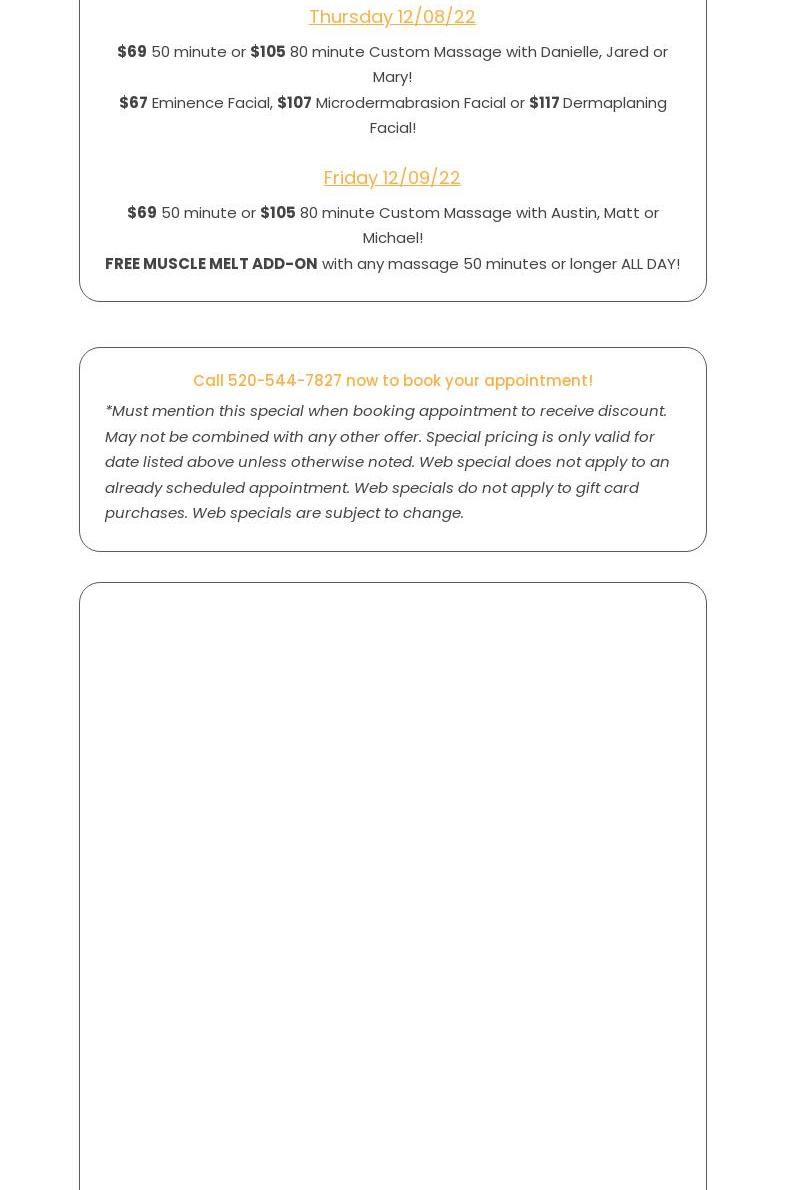 Thursday 12/08/22

$69 50 minute or $105 80 minute Custom Massage with Danielle, Jared or Mary!

$67 Eminence Facial, $107 Microdermabrasion Facial or $117 Dermaplaning Facial!

Friday 12/09/22

$69 50 minute or $105 80 minute Custom Massage with Austin, Matt or Michael!

FREE MUSCLE MELT ADD-ON with any massage 50 minutes or longer ALL DAY!

Call 520-544-7827 now to book your appointment!

*Must mention this special when booking appointment to receive discount. May not be combined with any other offer. Special pricing is only valid for date listed above unless otherwise noted. Web special does not apply to an already scheduled appointment. Web specials do not apply to gift card purchases. Web specials are subject to change.